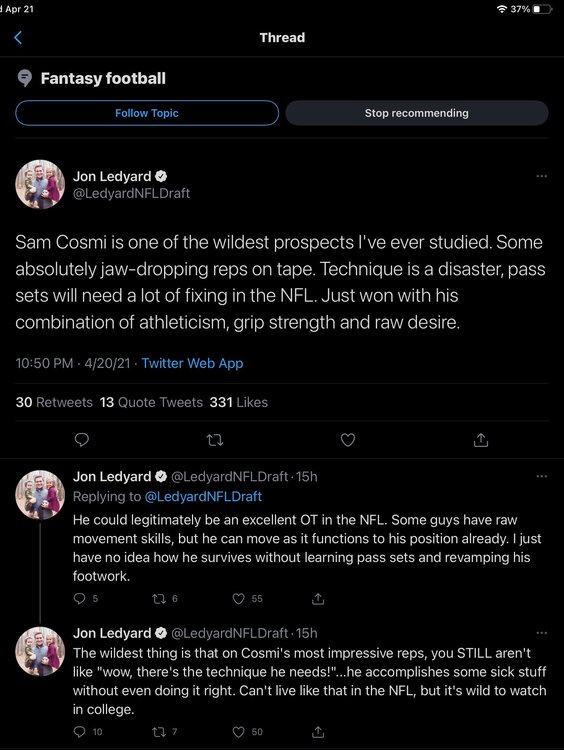 d Apr 21

37%

Thread

Fantasy football

Follow Topic

Stop recommending

Jon Ledyard
@LedyardNFLDraft

Sam Cosmi is one of the wildest prospects I've ever studied. Some absolutely jaw-dropping reps on tape. Technique is a disaster, pass sets will need a lot of fixing in the NFL. Just won with his combination of athleticism, grip strength and raw desire.

10:50 PM · 4/20/21 · Twitter Web App

30 Retweets 13 Quote Tweets 331 Likes

Jon Ledyard @LedyardNFLDraft · 15h
Replying to @LedyardNFLDraft
He could legitimately be an excellent OT in the NFL. Some guys have raw movement skills, but he can move as it functions to his position already. I just have no idea how he survives without learning pass sets and revamping his footwork.

5 6 55

Jon Ledyard @LedyardNFLDraft · 15h
The wildest thing is that on Cosmi's most impressive reps, you STILL aren't like "wow, there's the technique he needs!"...he accomplishes some sick stuff without even doing it right. Can't live like that in the NFL, but it's wild to watch in college.

10 7 50